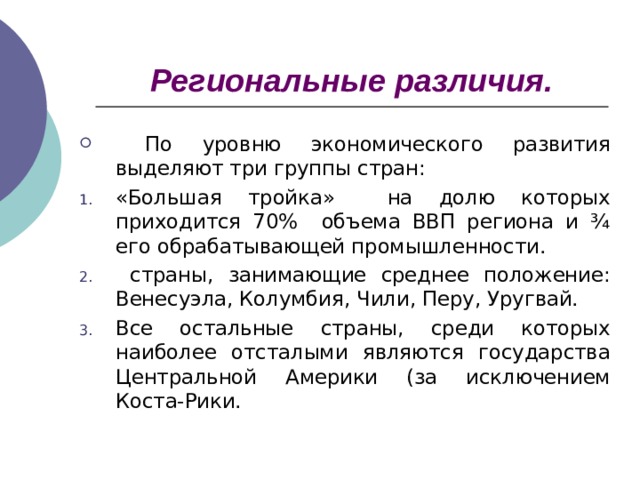 Региональные различия.

По уровню экономического развития выделяют три группы стран:

1. «Большая тройка» на долю которых приходится 70% объема ВВП региона и ¾ его обрабатывающей промышленности.
2. страны, занимающие среднее положение: Венесуэла, Колумбия, Чили, Перу, Уругвай.
3. Все остальные страны, среди которых наиболее отсталыми являются государства Центральной Америки (за исключением Коста-Рики.